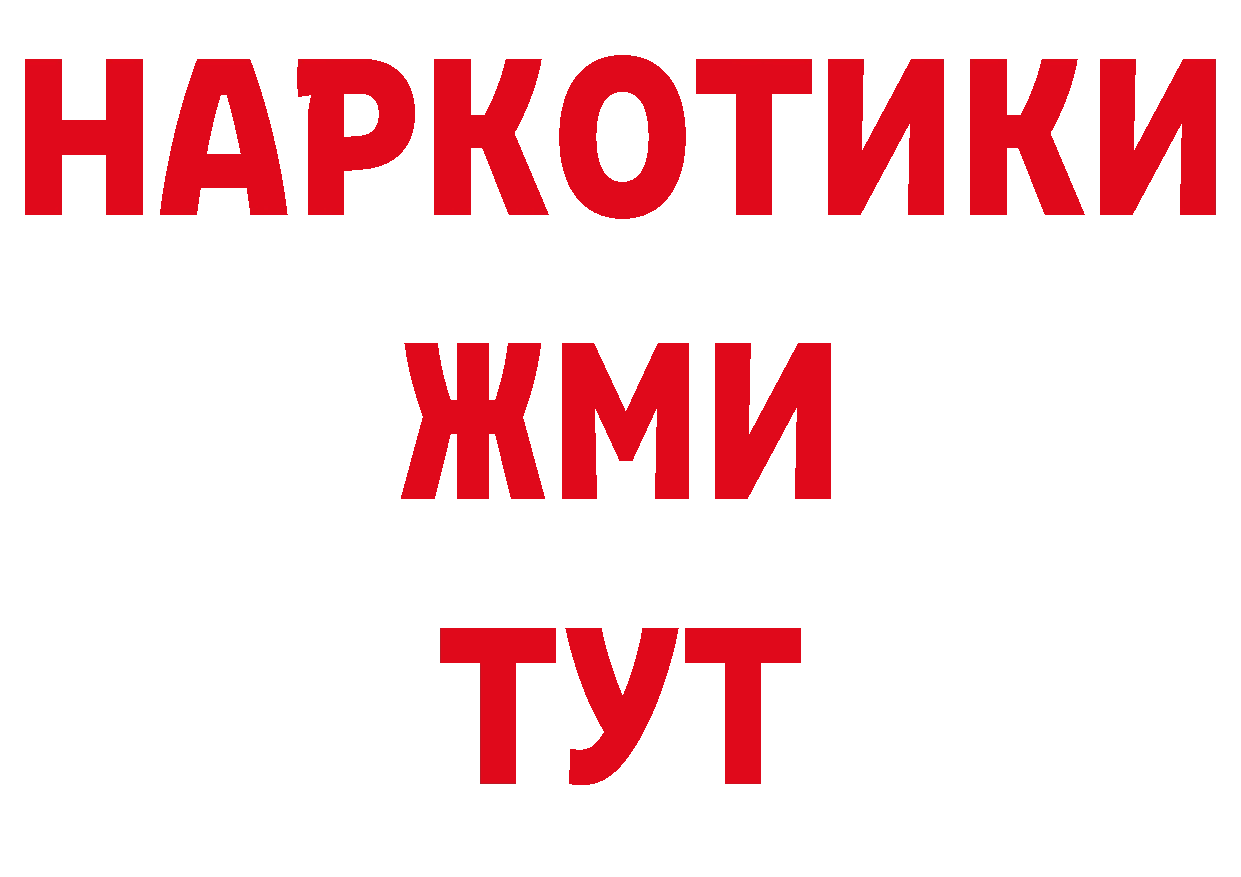 НАРКОТИКИ
ЖМИ
ТУТ